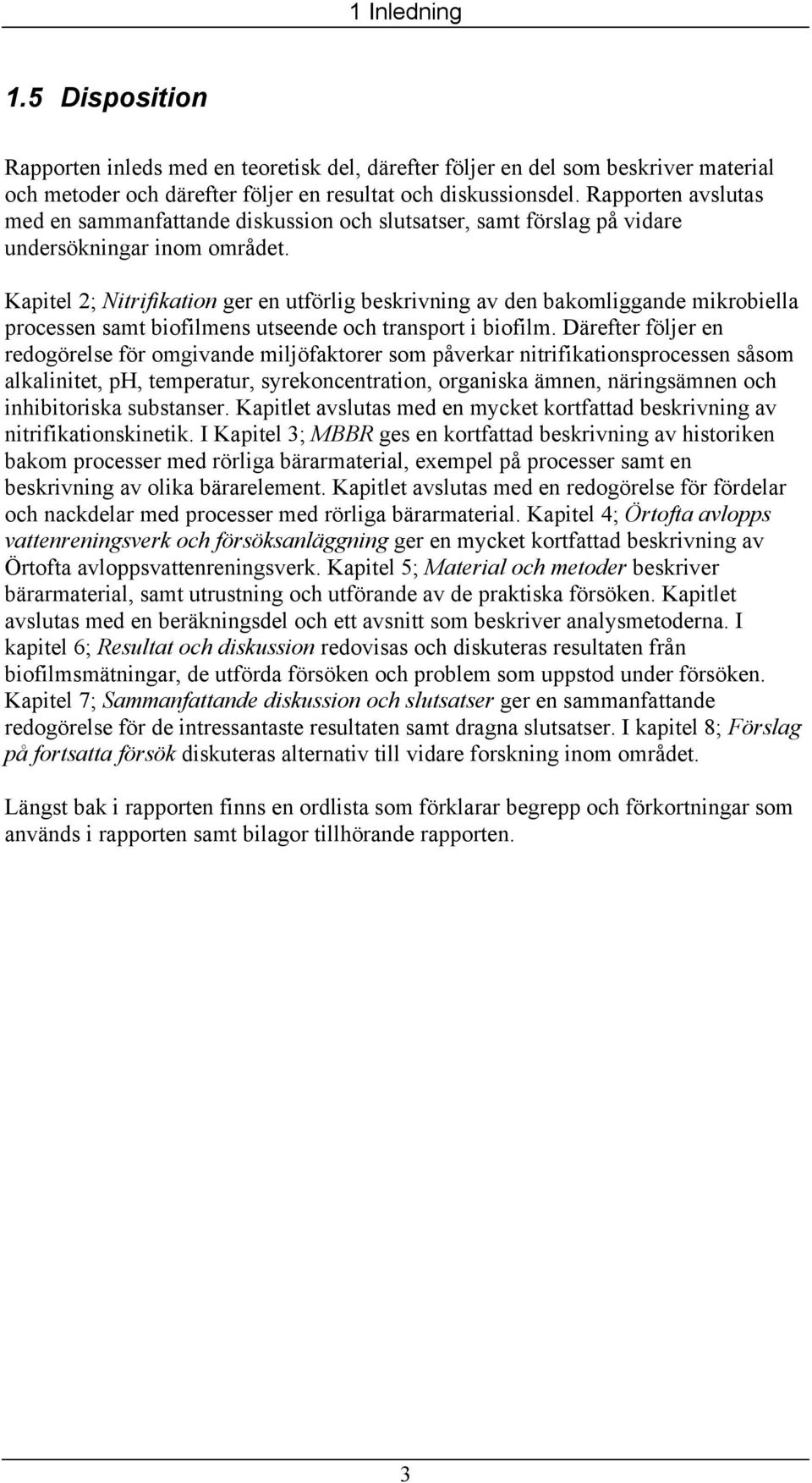 1 Inledning

1.5 Disposition

Rapporten inleds med en teoretisk del, därefter följer en del som beskriver material och metoder och därefter följer en resultat och diskussionsdel. Rapporten avslutas med en sammanfattande diskussion och slutsatser, samt förslag på vidare undersökningar inom området.

Kapitel 2; Nitrifikation ger en utförlig beskrivning av den bakomliggande mikrobiella processen samt biofilmens utseende och transport i biofilm. Därefter följer en redogörelse för omgivande miljöfaktorer som påverkar nitrifikationsprocessen såsom alkalinitet, pH, temperatur, syrekoncentration, organiska ämnen, näringsämnen och inhibitoriska substanser. Kapitlet avslutas med en mycket kortfattad beskrivning av nitrifikationskinetik. I Kapitel 3; MBBR ges en kortfattad beskrivning av historiken bakom processer med rörliga bärarmaterial, exempel på processer samt en beskrivning av olika bärarelement. Kapitlet avslutas med en redogörelse för fördelar och nackdelar med processer med rörliga bärarmaterial. Kapitel 4; Örtofta avlopps vattenreningsverk och försöksanläggning ger en mycket kortfattad beskrivning av Örtofta avloppsvattenreningsverk. Kapitel 5; Material och metoder beskriver bärarmaterial, samt utrustning och utförande av de praktiska försöken. Kapitlet avslutas med en beräkningsdel och ett avsnitt som beskriver analysmetoderna. I kapitel 6; Resultat och diskussion redovisas och diskuteras resultaten från biofilmsmätningar, de utförda försöken och problem som uppstod under försöken. Kapitel 7; Sammanfattande diskussion och slutsatser ger en sammanfattande redogörelse för de intressantaste resultaten samt dragna slutsatser. I kapitel 8; Förslag på fortsatta försök diskuteras alternativ till vidare forskning inom området.

Längst bak i rapporten finns en ordlista som förklarar begrepp och förkortningar som används i rapporten samt bilagor tillhörande rapporten.

3